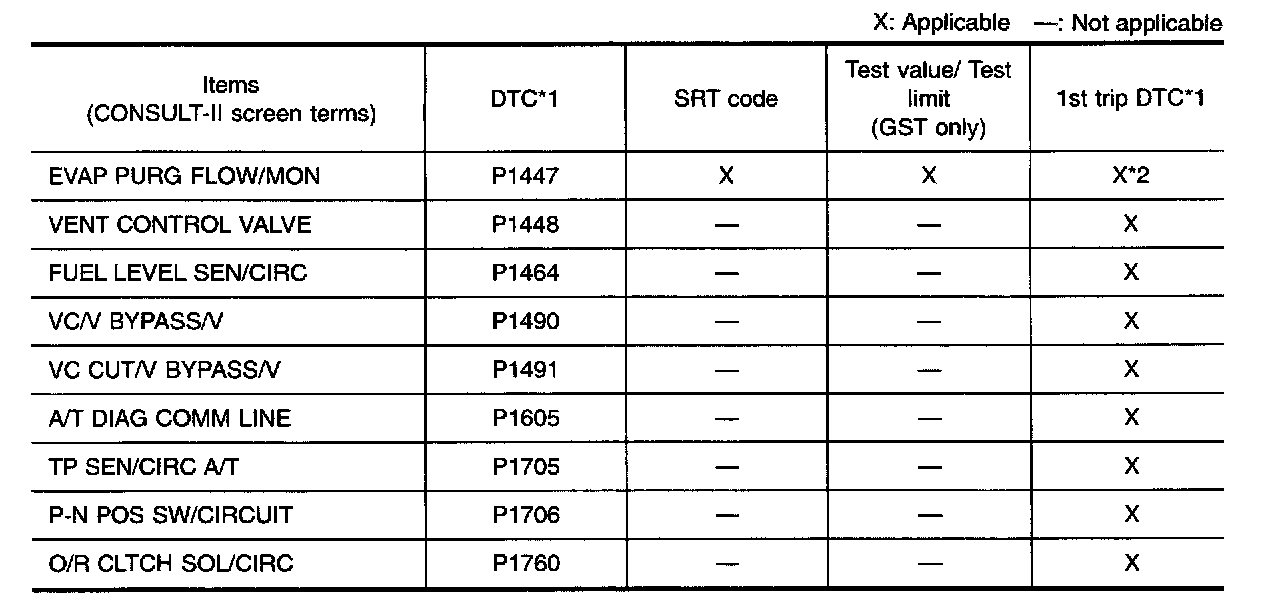 X: Applicable —: Not applicable

| Items (CONSULT-II screen terms) | DTC*1 | SRT code | Test value/ Test limit (GST only) | 1st trip DTC*1 |
|---|---|---|---|---|
| EVAP PURG FLOW/MON | P1447 | X | X | X*2 |
| VENT CONTROL VALVE | P1448 | — | — | X |
| FUEL LEVEL SEN/CIRC | P1464 | — | — | X |
| VC/V BYPASS/V | P1490 | — | — | X |
| VC CUT/V BYPASS/V | P1491 | — | — | X |
| A/T DIAG COMM LINE | P1605 | — | — | X |
| TP SEN/CIRC A/T | P1705 | — | — | X |
| P-N POS SW/CIRCUIT | P1706 | — | — | X |
| O/R CLTCH SOL/CIRC | P1760 | — | — | X |